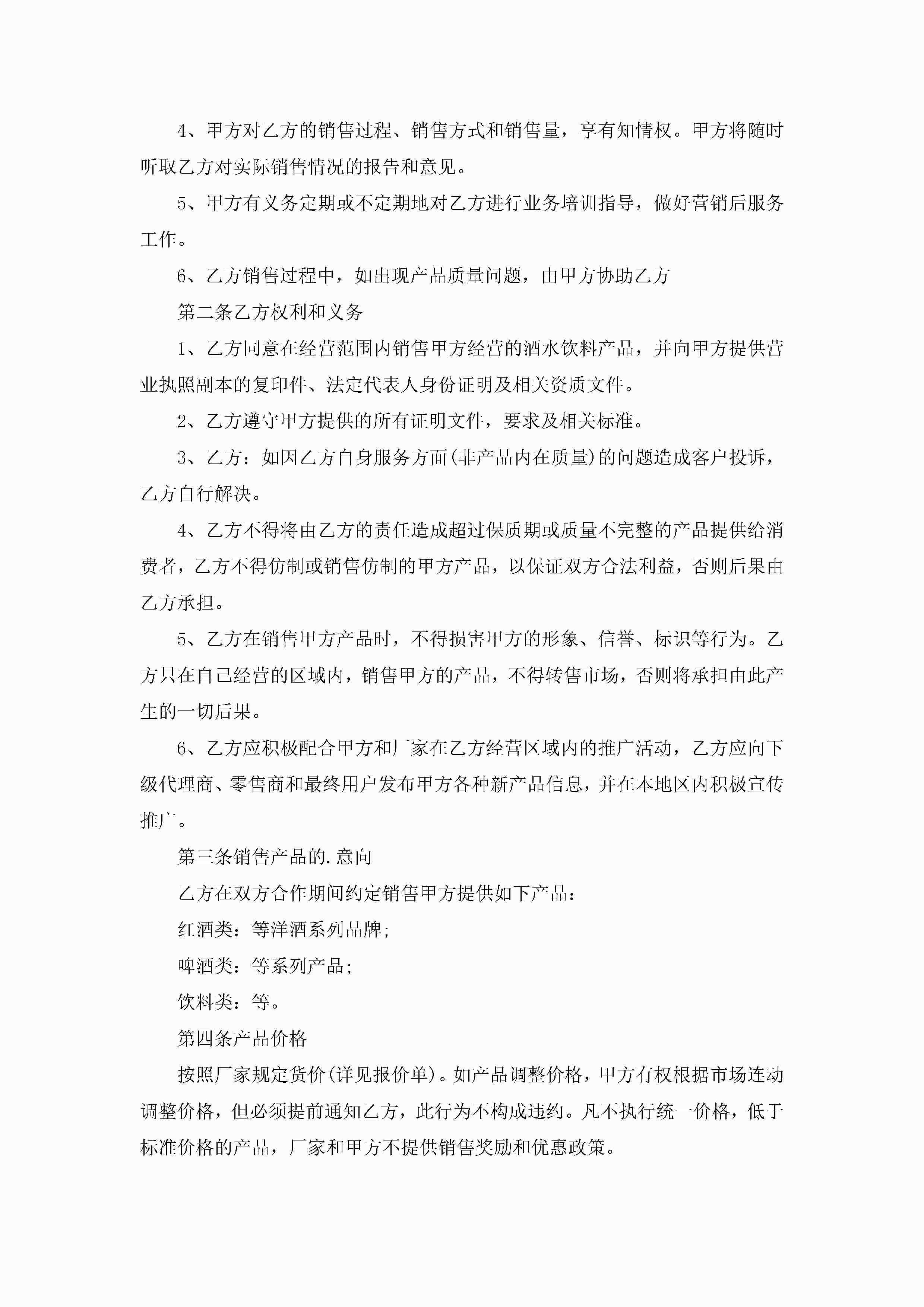 4、甲方对乙方的销售过程、销售方式和销售量，享有知情权。甲方将随时听取乙方对实际销售情况的报告和意见。

5、甲方有义务定期或不定期地对乙方进行业务培训指导，做好营销后服务工作。

6、乙方销售过程中，如出现产品质量问题，由甲方协助乙方

第二条乙方权利和义务

1、乙方同意在经营范围内销售甲方经营的酒水饮料产品，并向甲方提供营业执照副本的复印件、法定代表人身份证明及相关资质文件。

2、乙方遵守甲方提供的所有证明文件，要求及相关标准。

3、乙方：如因乙方自身服务方面(非产品内在质量)的问题造成客户投诉，乙方自行解决。

4、乙方不得将由乙方的责任造成超过保质期或质量不完整的产品提供给消费者，乙方不得仿制或销售仿制的甲方产品，以保证双方合法利益，否则后果由乙方承担。

5、乙方在销售甲方产品时，不得损害甲方的形象、信誉、标识等行为。乙方只在自己经营的区域内，销售甲方的产品，不得转售市场，否则将承担由此产生的一切后果。

6、乙方应积极配合甲方和厂家在乙方经营区域内的推广活动，乙方应向下级代理商、零售商和最终用户发布甲方各种新产品信息，并在本地区内积极宣传推广。

第三条销售产品的.意向

乙方在双方合作期间约定销售甲方提供如下产品：

红酒类：等洋酒系列品牌;

啤酒类：等系列产品;

饮料类：等。

第四条产品价格

按照厂家规定货价(详见报价单)。如产品调整价格，甲方有权根据市场连动调整价格，但必须提前通知乙方，此行为不构成违约。凡不执行统一价格，低于标准价格的产品，厂家和甲方不提供销售奖励和优惠政策。